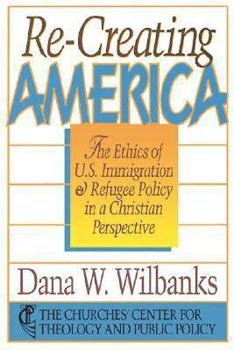 Re-Creating
AMERICA

The Ethics of U.S. Immigration & Refugee Policy in a Christian Perspective

Dana W. Wilbanks

THE CHURCHES' CENTER FOR THEOLOGY AND PUBLIC POLICY